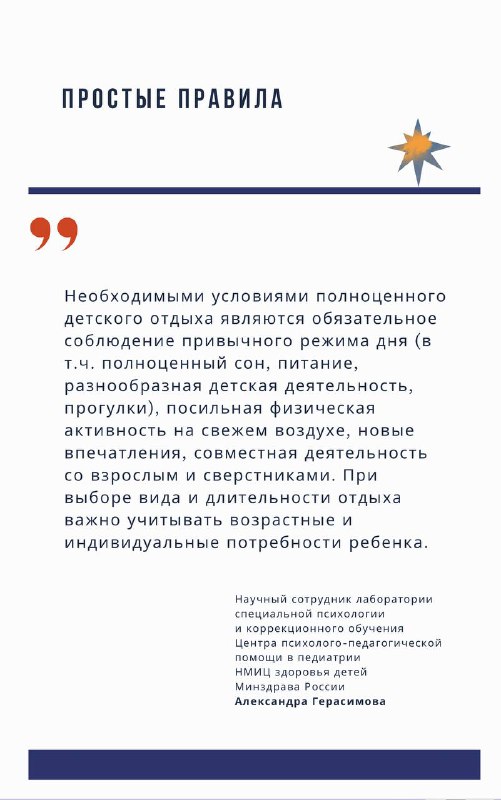 ПРОСТЫЕ ПРАВИЛА

„

Необходимыми условиями полноценного детского отдыха являются обязательное соблюдение привычного режима дня (в т.ч. полноценный сон, питание, разнообразная детская деятельность, прогулки), посильная физическая активность на свежем воздухе, новые впечатления, совместная деятельность со взрослым и сверстниками. При выборе вида и длительности отдыха важно учитывать возрастные и индивидуальные потребности ребенка.

Научный сотрудник лаборатории специальной психологии и коррекционного обучения Центра психолого-педагогической помощи в педиатрии НМИЦ здоровья детей Минздрава России
Александра Герасимова